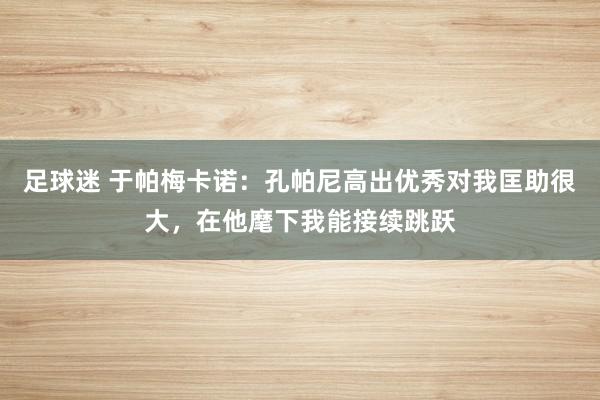 足球迷 于帕梅卡诺：孔帕尼高出优秀对我匡助很大，在他麾下我能接续跳跃